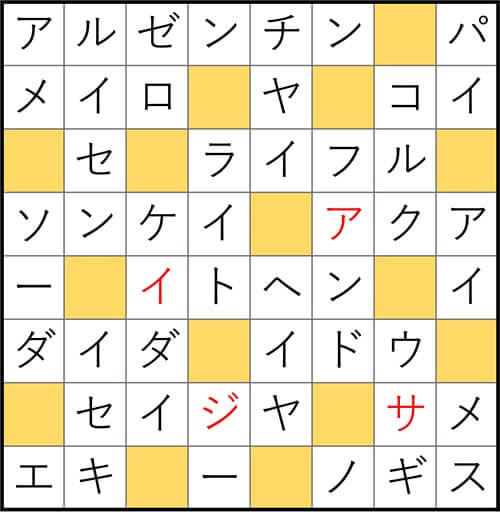 | ア | ル | ゼ | ン | チ | ン |  | パ |
|---|---|---|---|---|---|---|---|
| メ | イ | ロ |  | ヤ |  | コ | イ |
|  | セ |  | ラ | イ | フ | ル |  |
| ソ | ン | ケ | イ |  | ア | ク | ア |
| ー |  | イ | ト | ヘ | ン |  | イ |
| ダ | イ | ダ |  | イ | ド | ウ |  |
|  | セ | イ | ジ | ヤ |  | サ | メ |
| エ | キ |  | ー |  | ノ | ギ | ス |